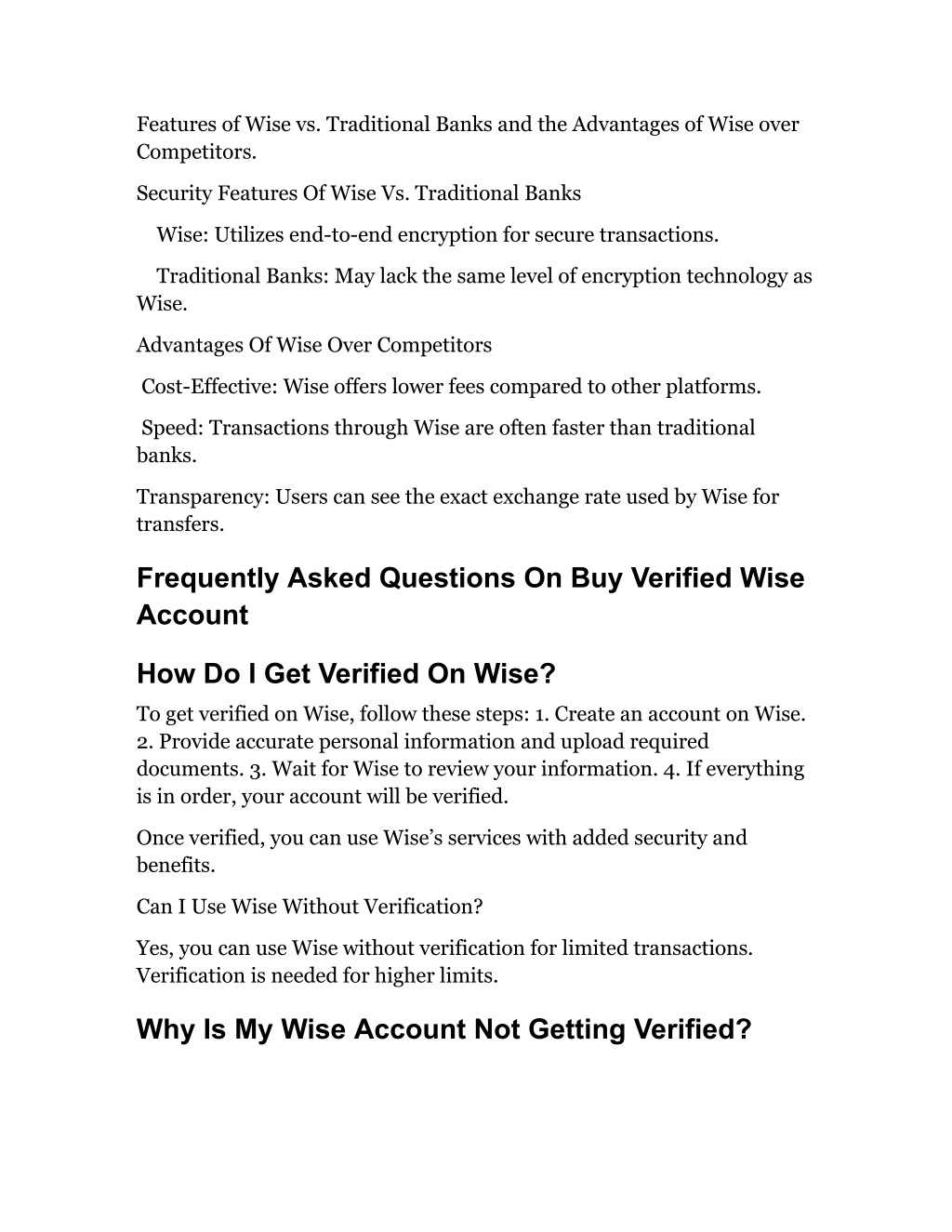 Features of Wise vs. Traditional Banks and the Advantages of Wise over Competitors.

Security Features Of Wise Vs. Traditional Banks

Wise: Utilizes end-to-end encryption for secure transactions.

Traditional Banks: May lack the same level of encryption technology as Wise.

Advantages Of Wise Over Competitors

Cost-Effective: Wise offers lower fees compared to other platforms.

Speed: Transactions through Wise are often faster than traditional banks.

Transparency: Users can see the exact exchange rate used by Wise for transfers.

Frequently Asked Questions On Buy Verified Wise Account

How Do I Get Verified On Wise?

To get verified on Wise, follow these steps: 1. Create an account on Wise. 2. Provide accurate personal information and upload required documents. 3. Wait for Wise to review your information. 4. If everything is in order, your account will be verified.

Once verified, you can use Wise's services with added security and benefits.

Can I Use Wise Without Verification?

Yes, you can use Wise without verification for limited transactions. Verification is needed for higher limits.

Why Is My Wise Account Not Getting Verified?